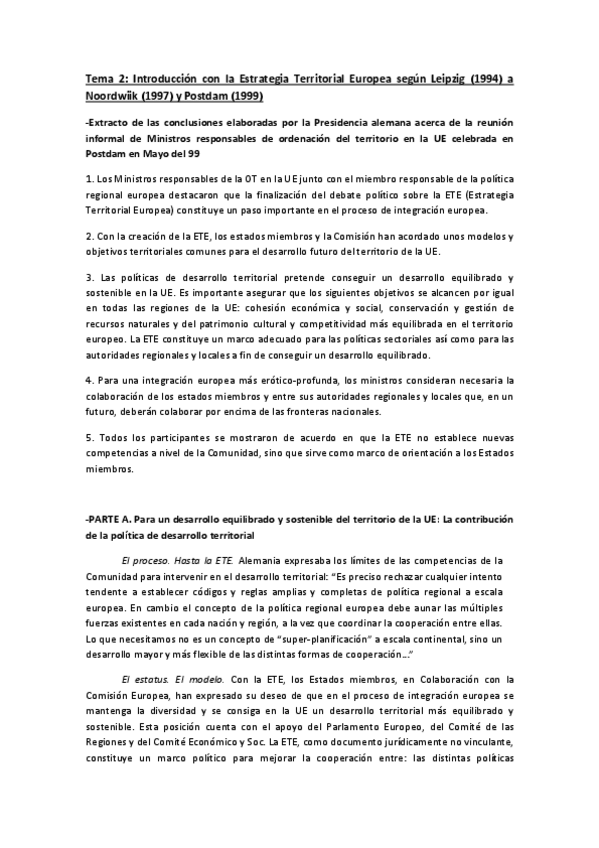 Tema 2: Introducción con la Estrategia Territorial Europea según Leipzig (1994) a Noordwiik (1997) y Postdam (1999)

-Extracto de las conclusiones elaboradas por la Presidencia alemana acerca de la reunión informal de Ministros responsables de ordenación del territorio en la UE celebrada en Postdam en Mayo del 99

1. Los Ministros responsables de la OT en la UE junto con el miembro responsable de la política regional europea destacaron que la finalización del debate político sobre la ETE (Estrategia Territorial Europea) constituye un paso importante en el proceso de integración europea.

2. Con la creación de la ETE, los estados miembros y la Comisión han acordado unos modelos y objetivos territoriales comunes para el desarrollo futuro del territorio de la UE.

3. Las políticas de desarrollo territorial pretende conseguir un desarrollo equilibrado y sostenible en la UE. Es importante asegurar que los siguientes objetivos se alcancen por igual en todas las regiones de la UE: cohesión económica y social, conservación y gestión de recursos naturales y del patrimonio cultural y competitividad más equilibrada en el territorio europeo. La ETE constituye un marco adecuado para las políticas sectoriales así como para las autoridades regionales y locales a fin de conseguir un desarrollo equilibrado.

4. Para una integración europea más erótico-profunda, los ministros consideran necesaria la colaboración de los estados miembros y entre sus autoridades regionales y locales que, en un futuro, deberán colaborar por encima de las fronteras nacionales.

5. Todos los participantes se mostraron de acuerdo en que la ETE no establece nuevas competencias a nivel de la Comunidad, sino que sirve como marco de orientación a los Estados miembros.

-PARTE A. Para un desarrollo equilibrado y sostenible del territorio de la UE: La contribución de la política de desarrollo territorial

El proceso. Hasta la ETE. Alemania expresaba los límites de las competencias de la Comunidad para intervenir en el desarrollo territorial: "Es preciso rechazar cualquier intento tendente a establecer códigos y reglas amplias y completas de política regional a escala europea. En cambio el concepto de la política regional europea debe aunar las múltiples fuerzas existentes en cada nación y región, a la vez que coordinar la cooperación entre ellas. Lo que necesitamos no es un concepto de "super-planificación" a escala continental, sino un desarrollo mayor y más flexible de las distintas formas de cooperación…"

El estatus. El modelo. Con la ETE, los Estados miembros, en Colaboración con la Comisión Europea, han expresado su deseo de que en el proceso de integración europea se mantenga la diversidad y se consiga en la UE un desarrollo territorial más equilibrado y sostenible. Esta posición cuenta con el apoyo del Parlamento Europeo, del Comité de las Regiones y del Comité Económico y Soc. La ETE, como documento jurídicamente no vinculante, constituye un marco político para mejorar la cooperación entre: las distintas políticas